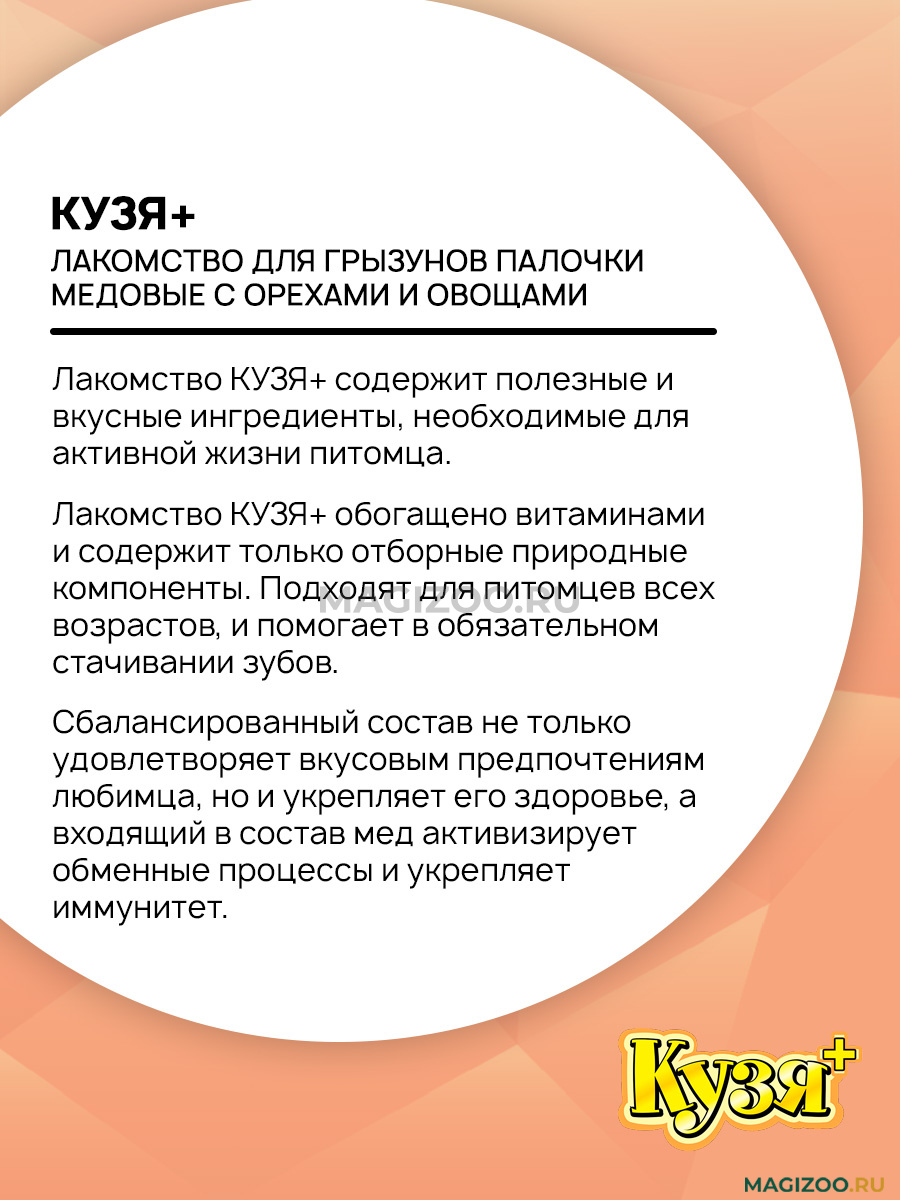 КУЗЯ+
ЛАКОМСТВО ДЛЯ ГРЫЗУНОВ ПАЛОЧКИ МЕДОВЫЕ С ОРЕХАМИ И ОВОЩАМИ

Лакомство КУЗЯ+ содержит полезные и вкусные ингредиенты, необходимые для активной жизни питомца.

Лакомство КУЗЯ+ обогащено витаминами и содержит только отборные природные компоненты. Подходят для питомцев всех возрастов, и помогает в обязательном стачивании зубов.

MAGIZOO.RU

Сбалансированный состав не только удовлетворяет вкусовым предпочтениям любимца, но и укрепляет его здоровье, а входящий в состав мед активизирует обменные процессы и укрепляет иммунитет.

Кузя+

MAGIZOO.RU